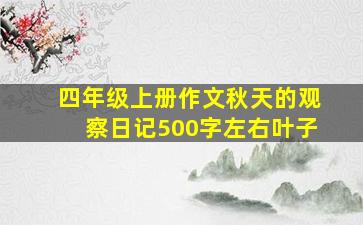 四年级上册作文秋天的观察日记500字左右叶子